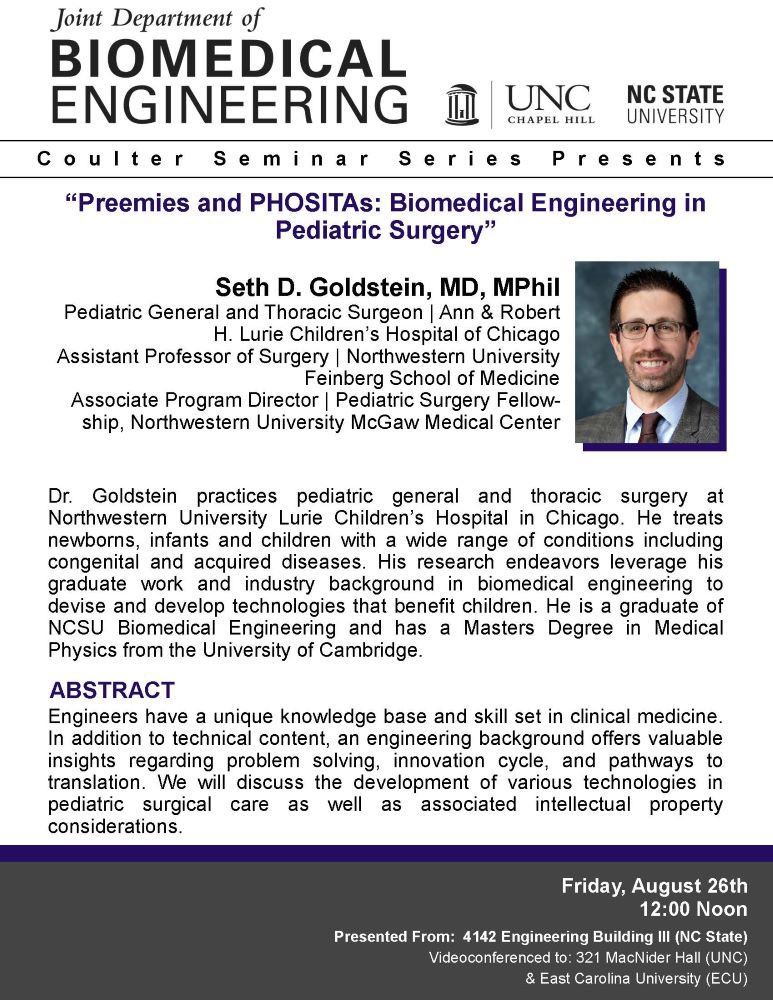 Joint Department of
BIOMEDICAL ENGINEERING

UNC CHAPEL HILL

NC STATE UNIVERSITY

Coulter Seminar Series Presents

"Preemies and PHOSITAs: Biomedical Engineering in Pediatric Surgery"

Seth D. Goldstein, MD, MPhil
Pediatric General and Thoracic Surgeon | Ann & Robert H. Lurie Children's Hospital of Chicago
Assistant Professor of Surgery | Northwestern University Feinberg School of Medicine
Associate Program Director | Pediatric Surgery Fellowship, Northwestern University McGaw Medical Center

Dr. Goldstein practices pediatric general and thoracic surgery at Northwestern University Lurie Children's Hospital in Chicago. He treats newborns, infants and children with a wide range of conditions including congenital and acquired diseases. His research endeavors leverage his graduate work and industry background in biomedical engineering to devise and develop technologies that benefit children. He is a graduate of NCSU Biomedical Engineering and has a Masters Degree in Medical Physics from the University of Cambridge.

ABSTRACT
Engineers have a unique knowledge base and skill set in clinical medicine. In addition to technical content, an engineering background offers valuable insights regarding problem solving, innovation cycle, and pathways to translation. We will discuss the development of various technologies in pediatric surgical care as well as associated intellectual property considerations.

Friday, August 26th
12:00 Noon
Presented From: 4142 Engineering Building III (NC State)
Videoconferenced to: 321 MacNider Hall (UNC)
& East Carolina University (ECU)